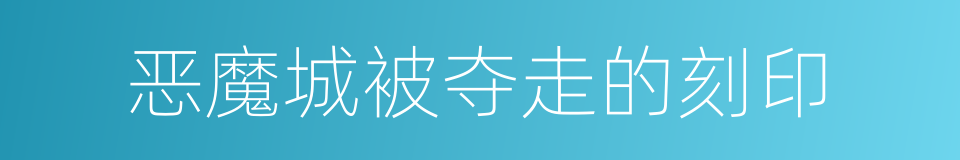 恶魔城被夺走的刻印